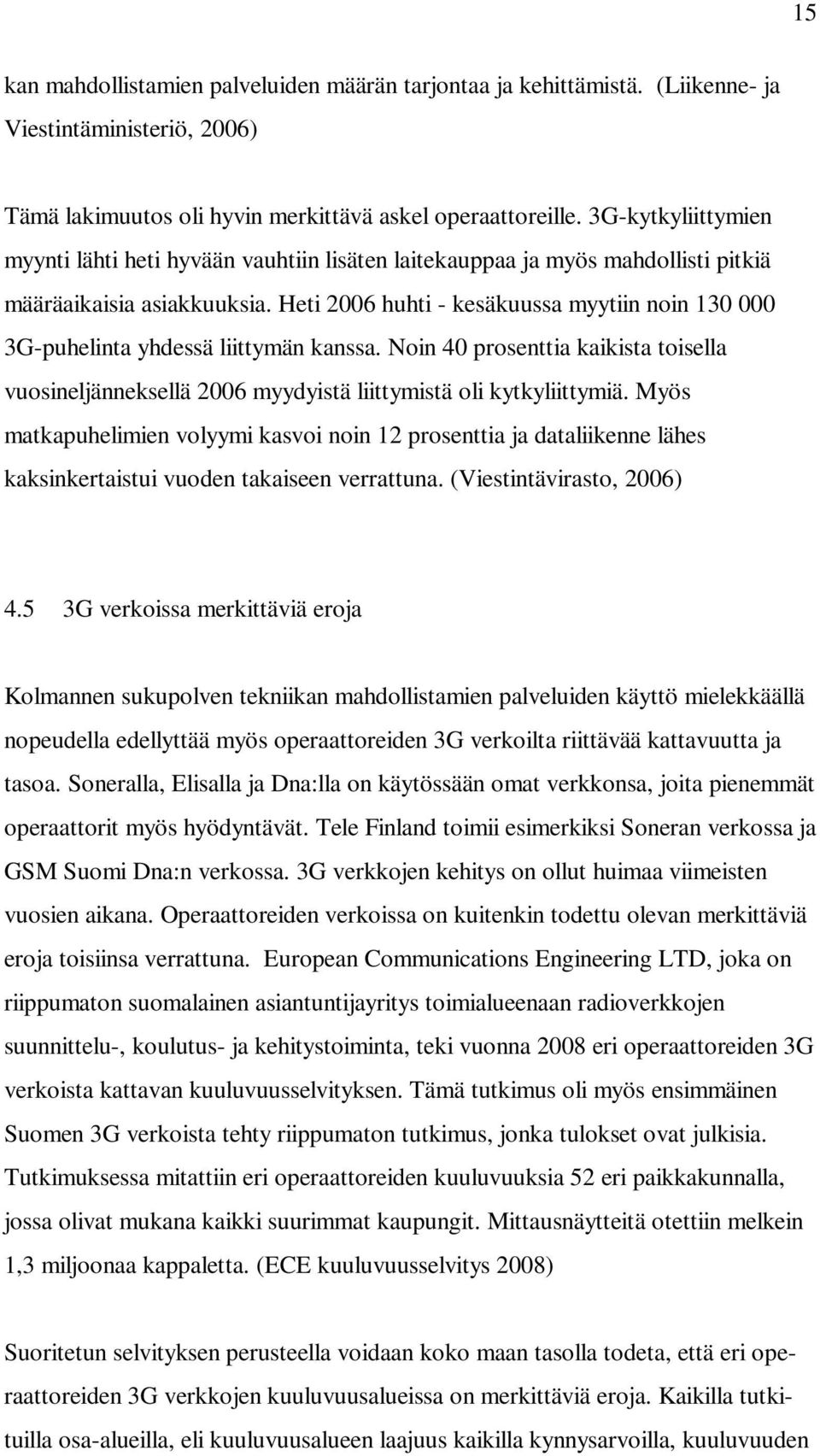 15

kan mahdollistamien palveluiden määrän tarjontaa ja kehittämistä. (Liikenne- ja Viestintäministeriö, 2006)

Tämä lakimuutos oli hyvin merkittävä askel operaattoreille. 3G-kytkyliittymien myynti lähti heti hyvään vauhtiin lisäten laitekauppaa ja myös mahdollisti pitkiä määräaikaisia asiakkuuksia. Heti 2006 huhti - kesäkuussa myytiin noin 130 000 3G-puhelinta yhdessä liittymän kanssa. Noin 40 prosenttia kaikista toisella vuosineljänneksellä 2006 myydyistä liittymistä oli kytkyliittymiä. Myös matkapuhelimien volyymi kasvoi noin 12 prosenttia ja dataliikenne lähes kaksinkertaistui vuoden takaiseen verrattuna. (Viestintävirasto, 2006)

4.5 3G verkoissa merkittäviä eroja

Kolmannen sukupolven tekniikan mahdollistamien palveluiden käyttö mielekkäällä nopeudella edellyttää myös operaattoreiden 3G verkoilta riittävää kattavuutta ja tasoa. Soneralla, Elisalla ja Dna:lla on käytössään omat verkkonsa, joita pienemmät operaattorit myös hyödyntävät. Tele Finland toimii esimerkiksi Soneran verkossa ja GSM Suomi Dna:n verkossa. 3G verkkojen kehitys on ollut huimaa viimeisten vuosien aikana. Operaattoreiden verkoissa on kuitenkin todettu olevan merkittäviä eroja toisiinsa verrattuna. European Communications Engineering LTD, joka on riippumaton suomalainen asiantuntijayritys toimialueenaan radioverkkojen suunnittelu-, koulutus- ja kehitystoiminta, teki vuonna 2008 eri operaattoreiden 3G verkoista kattavan kuuluvuusselvityksen. Tämä tutkimus oli myös ensimmäinen Suomen 3G verkoista tehty riippumaton tutkimus, jonka tulokset ovat julkisia. Tutkimuksessa mitattiin eri operaattoreiden kuuluvuuksia 52 eri paikkakunnalla, jossa olivat mukana kaikki suurimmat kaupungit. Mittausnäytteitä otettiin melkein 1,3 miljoonaa kappaletta. (ECE kuuluvuusselvitys 2008)

Suoritetun selvityksen perusteella voidaan koko maan tasolla todeta, että eri operaattoreiden 3G verkkojen kuuluvuusalueissa on merkittäviä eroja. Kaikilla tutkituilla osa-alueilla, eli kuuluvuusalueen laajuus kaikilla kynnysarvoilla, kuuluvuuden